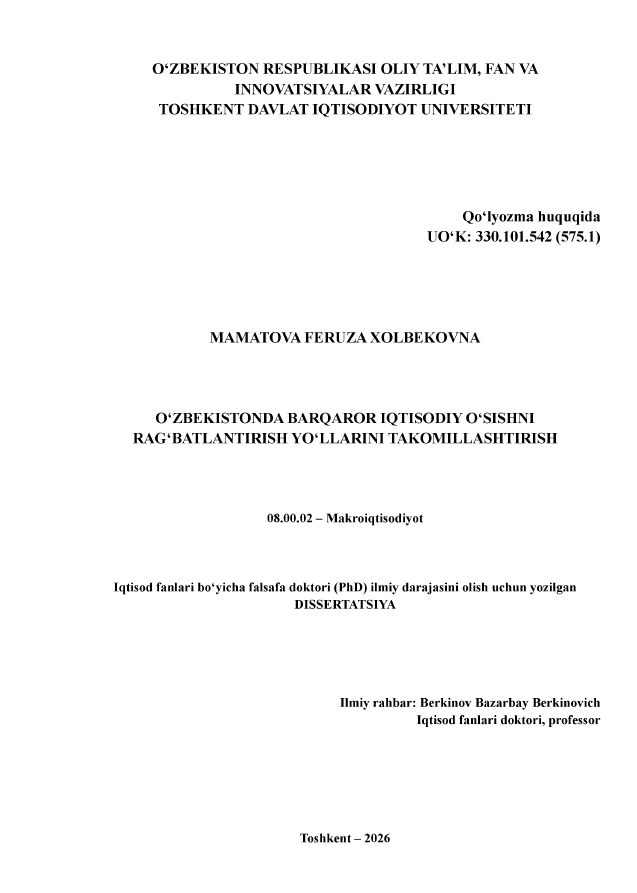 O‘ZBEKISTON RESPUBLIKASI OLIY TA’LIM, FAN VA INNOVATSIYALAR VAZIRLIGI
TOSHKENT DAVLAT IQTISODIYOT UNIVERSITETI

Qo‘lyozma huquqida
UO‘K: 330.101.542 (575.1)

MAMATOVA FERUZA XOLBEKOVNA

O‘ZBEKISTONDA BARQAROR IQTISODIY O‘SISHNI RAG‘BATLANTIRISH YO‘LLARINI TAKOMILLASHTIRISH

08.00.02 – Makroiqtisodiyot

Iqtisod fanlari bo‘yicha falsafa doktori (PhD) ilmiy darajasini olish uchun yozilgan
DISSERTATSIYA

Ilmiy rahbar: Berkinov Bazarbay Berkinovich
Iqtisod fanlari doktori, professor

Toshkent – 2026